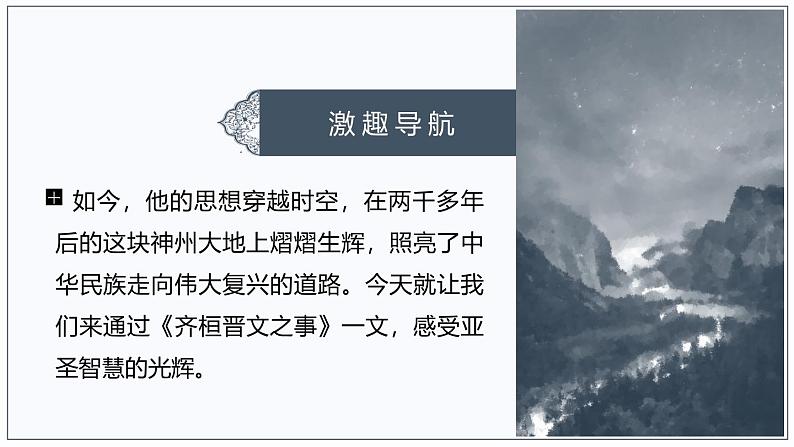 激趣导航

如今，他的思想穿越时空，在两千多年后的这块神州大地上熠熠生辉，照亮了中华民族走向伟大复兴的道路。今天就让我们来通过《齐桓晋文之事》一文，感受亚圣智慧的光辉。